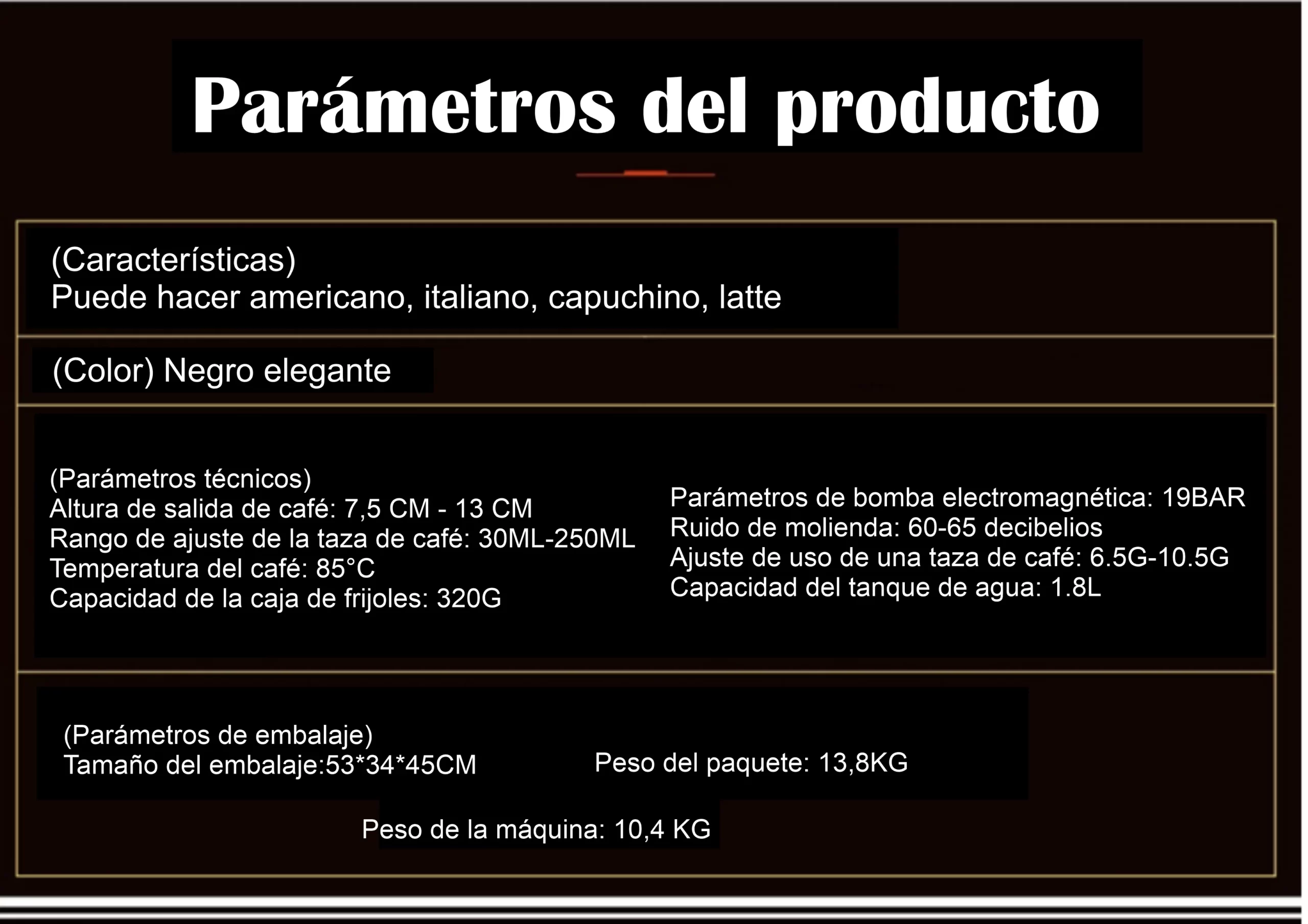 Parámetros del producto

(Características)
Puede hacer americano, italiano, capuchino, latte

(Color) Negro elegante

(Parámetros técnicos)
Altura de salida de café: 7,5 CM - 13 CM
Rango de ajuste de la taza de café: 30ML-250ML
Temperatura del café: 85°C
Capacidad de la caja de frijoles: 320G

Parámetros de bomba electromagnética: 19BAR
Ruido de molienda: 60-65 decibelios
Ajuste de uso de una taza de café: 6.5G-10.5G
Capacidad del tanque de agua: 1.8L

(Parámetros de embalaje)
Tamaño del embalaje:53*34*45CM

Peso del paquete: 13,8KG

Peso de la máquina: 10,4 KG